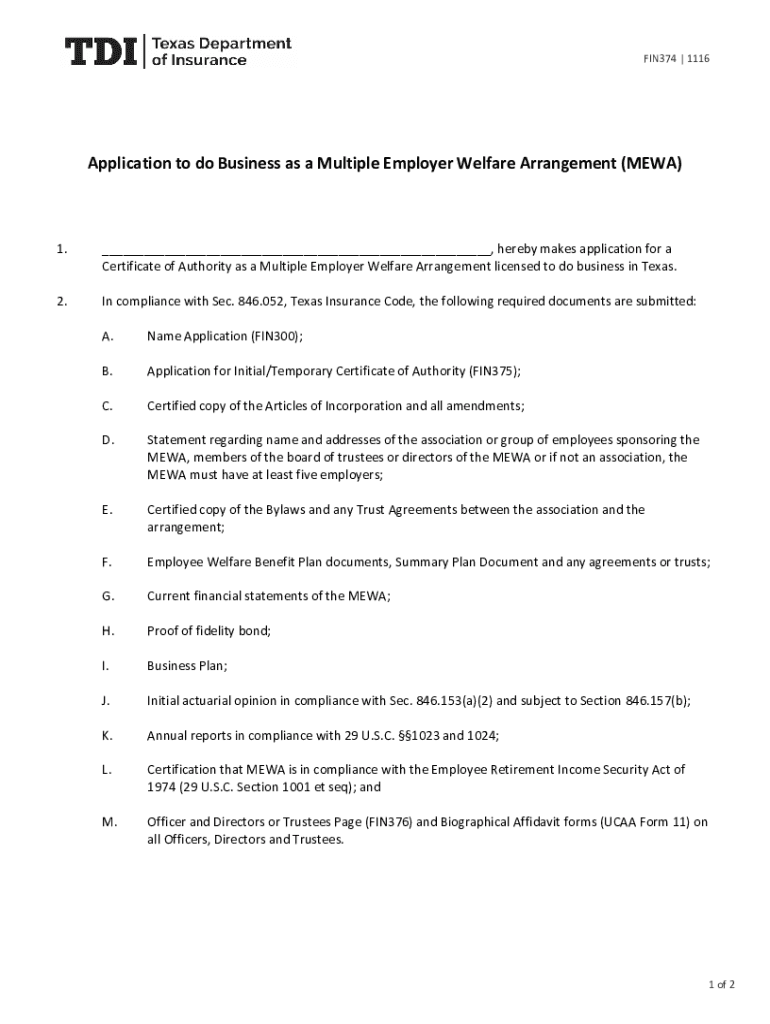 TDI | Texas Department of Insurance

FIN374 | 1116

Application to do Business as a Multiple Employer Welfare Arrangement (MEWA)

1. ________________________________________________________, hereby makes application for a Certificate of Authority as a Multiple Employer Welfare Arrangement licensed to do business in Texas.

2. In compliance with Sec. 846.052, Texas Insurance Code, the following required documents are submitted:

A. Name Application (FIN300);

B. Application for Initial/Temporary Certificate of Authority (FIN375);

C. Certified copy of the Articles of Incorporation and all amendments;

D. Statement regarding name and addresses of the association or group of employees sponsoring the MEWA, members of the board of trustees or directors of the MEWA or if not an association, the MEWA must have at least five employers;

E. Certified copy of the Bylaws and any Trust Agreements between the association and the arrangement;

F. Employee Welfare Benefit Plan documents, Summary Plan Document and any agreements or trusts;

G. Current financial statements of the MEWA;

H. Proof of fidelity bond;

I. Business Plan;

J. Initial actuarial opinion in compliance with Sec. 846.153(a)(2) and subject to Section 846.157(b);

K. Annual reports in compliance with 29 U.S.C. §§1023 and 1024;

L. Certification that MEWA is in compliance with the Employee Retirement Income Security Act of 1974 (29 U.S.C. Section 1001 et seq); and

M. Officer and Directors or Trustees Page (FIN376) and Biographical Affidavit forms (UCAA Form 11) on all Officers, Directors and Trustees.

1 of 2